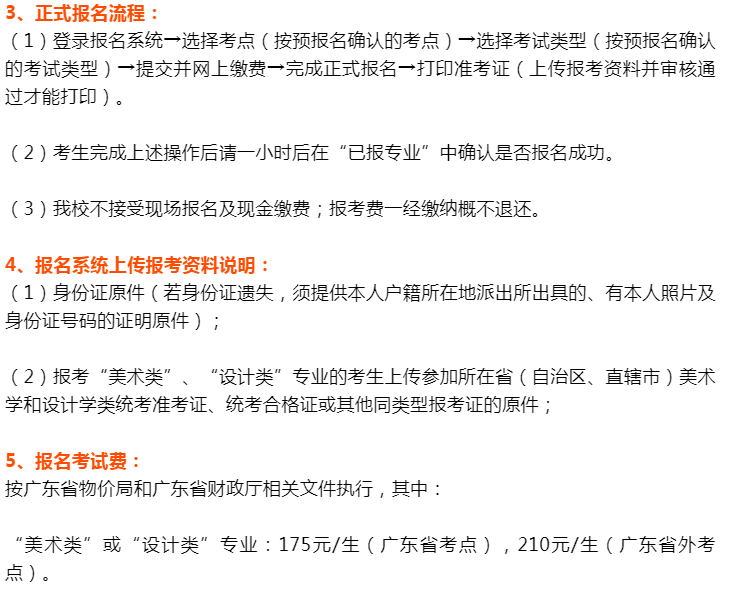 3、正式报名流程：
（1）登录报名系统→选择考点（按预报名确认的考点）→选择考试类型（按预报名确认的考试类型）→提交并网上缴费→完成正式报名→打印准考证（上传报考资料并审核通过才能打印）。

（2）考生完成上述操作后请一小时后在“已报专业”中确认是否报名成功。

（3）我校不接受现场报名及现金缴费；报考费一经缴纳概不退还。

4、报名系统上传报考资料说明：
（1）身份证原件（若身份证遗失，须提供本人户籍所在地派出所出具的、有本人照片及身份证号码的证明原件）；

（2）报考“美术类”、“设计类”专业的考生上传参加所在省（自治区、直辖市）美术学和设计学类统考准考证、统考合格证或其他同类型报考证的原件；

5、报名考试费：
按广东省物价局和广东省财政厅相关文件执行，其中：

“美术类”或“设计类”专业：175元/生（广东省考点），210元/生（广东省外考点）。